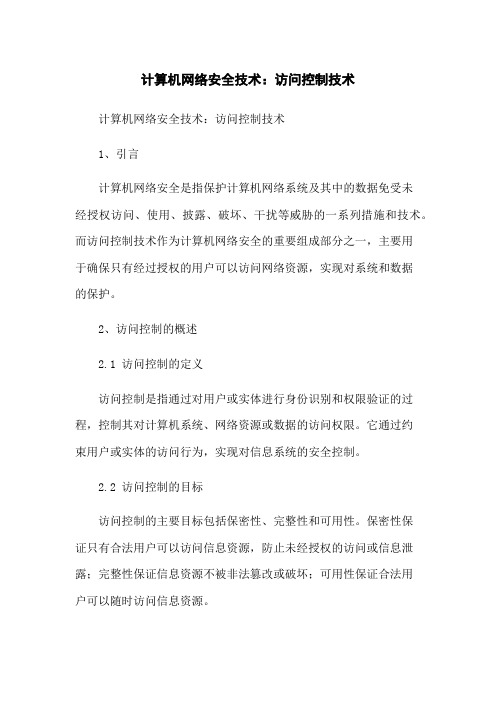 计算机网络安全技术：访问控制技术

计算机网络安全技术：访问控制技术

1、引言

计算机网络安全是指保护计算机网络系统及其中的数据免受未经授权访问、使用、披露、破坏、干扰等威胁的一系列措施和技术。而访问控制技术作为计算机网络安全的重要组成部分之一，主要用于确保只有经过授权的用户可以访问网络资源，实现对系统和数据的保护。

2、访问控制的概述

2.1 访问控制的定义

访问控制是指通过对用户或实体进行身份识别和权限验证的过程，控制其对计算机系统、网络资源或数据的访问权限。它通过约束用户或实体的访问行为，实现对信息系统的安全控制。

2.2 访问控制的目标

访问控制的主要目标包括保密性、完整性和可用性。保密性保证只有合法用户可以访问信息资源，防止未经授权的访问或信息泄露；完整性保证信息资源不被非法篡改或破坏；可用性保证合法用户可以随时访问信息资源。